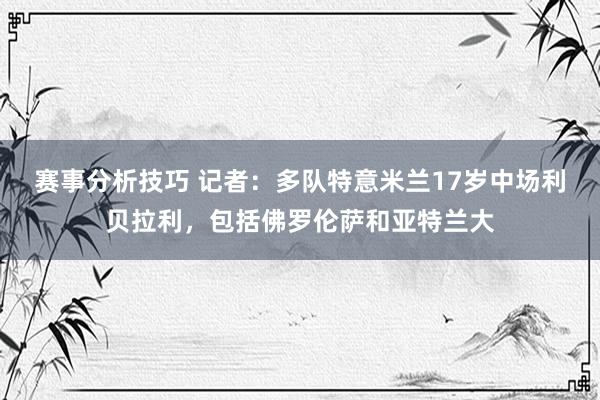 赛事分析技巧 记者：多队特意米兰17岁中场利贝拉利，包括佛罗伦萨和亚特兰大